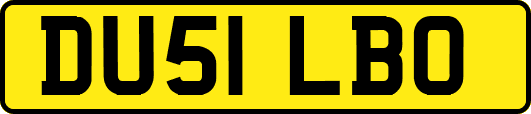 DU51 LBO